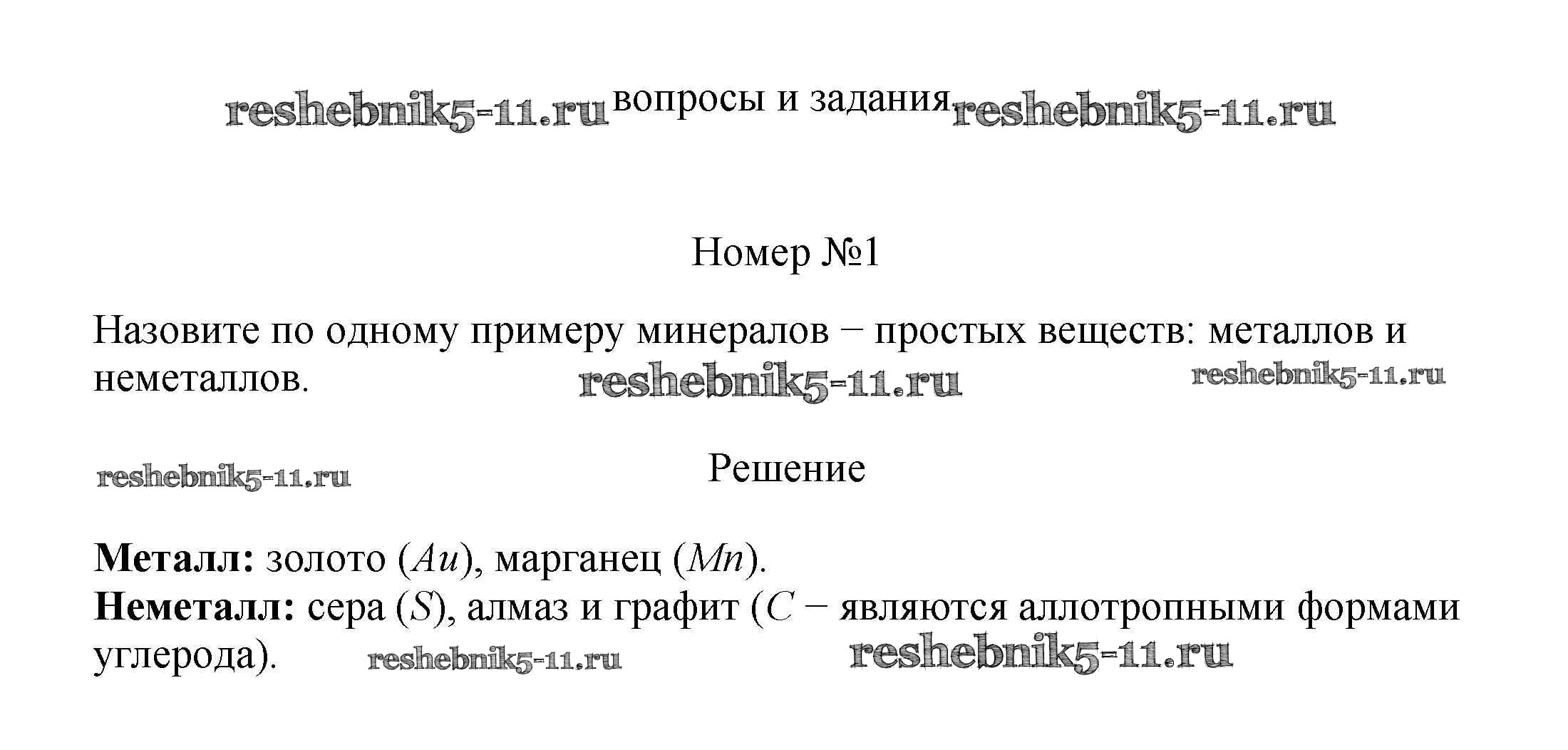 вопросы и задания

Номер №1

Назовите по одному примеру минералов − простых веществ: металлов и неметаллов.

Решение

Металл: золото ($Au$), марганец ($Mn$).
Неметалл: сера ($S$), алмаз и графит ($C$ − являются аллотропными формами углерода).

reshebnik5-11.ru